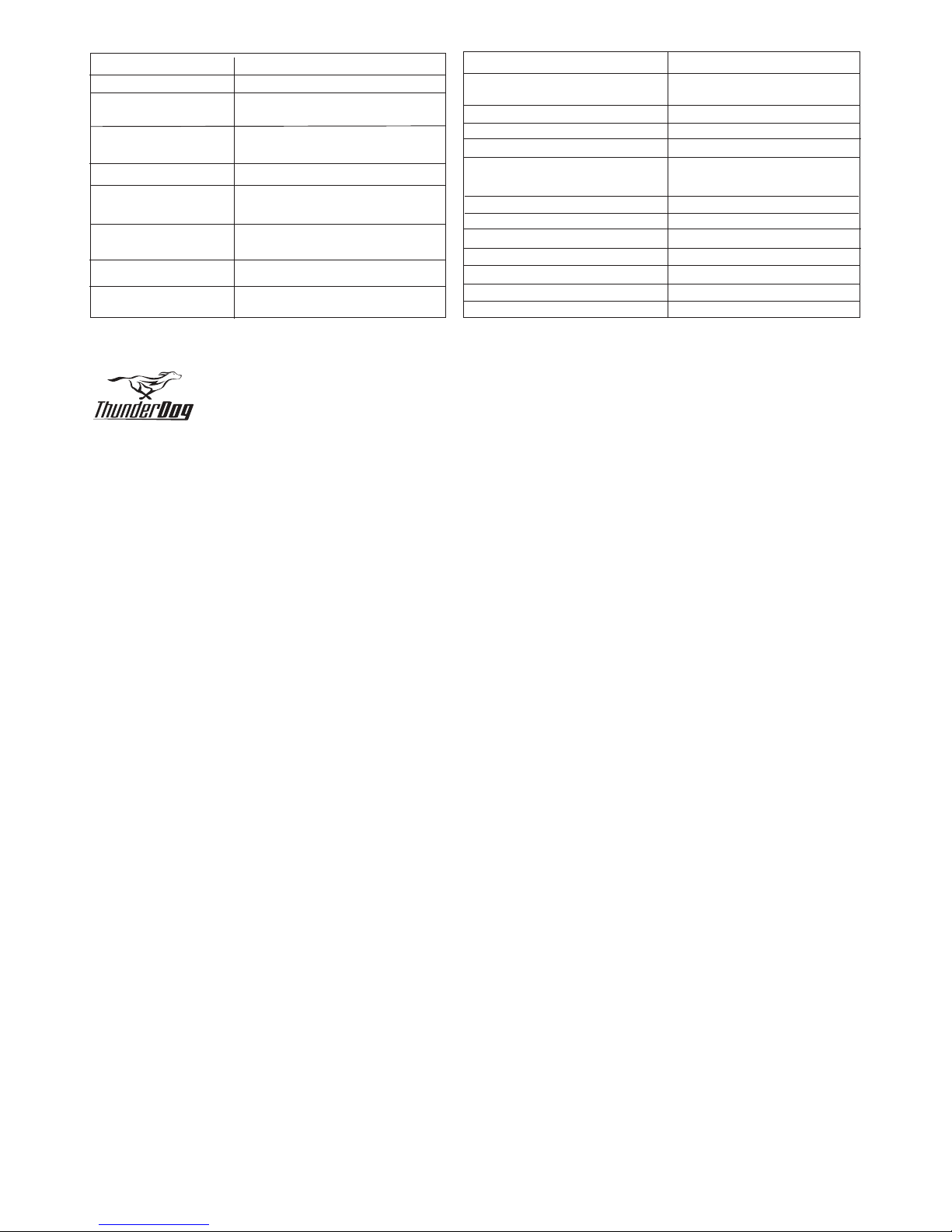 ThunderDog